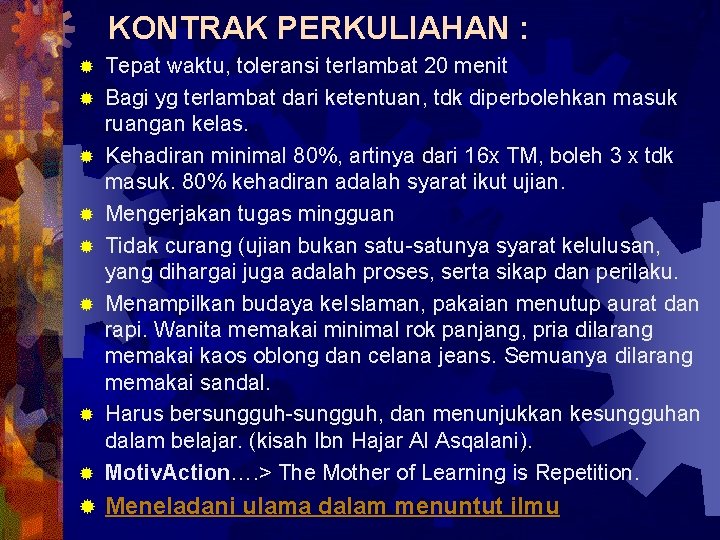 KONTRAK PERKULIAHAN :

Tepat waktu, toleransi terlambat 20 menit

Bagi yg terlambat dari ketentuan, tdk diperbolehkan masuk ruangan kelas.

Kehadiran minimal 80%, artinya dari 16x TM, boleh 3 x tdk masuk. 80% kehadiran adalah syarat ikut ujian.

Mengerjakan tugas mingguan

Tidak curang (ujian bukan satu-satunya syarat kelulusan, yang dihargai juga adalah proses, serta sikap dan perilaku.

Menampilkan budaya keIslaman, pakaian menutup aurat dan rapi. Wanita memakai minimal rok panjang, pria dilarang memakai kaos oblong dan celana jeans. Semuanya dilarang memakai sandal.

Harus bersungguh-sungguh, dan menunjukkan kesungguhan dalam belajar. (kisah Ibn Hajar Al Asqalani).

MotivAction….> The Mother of Learning is Repetition.

Meneladani ulama dalam menuntut ilmu